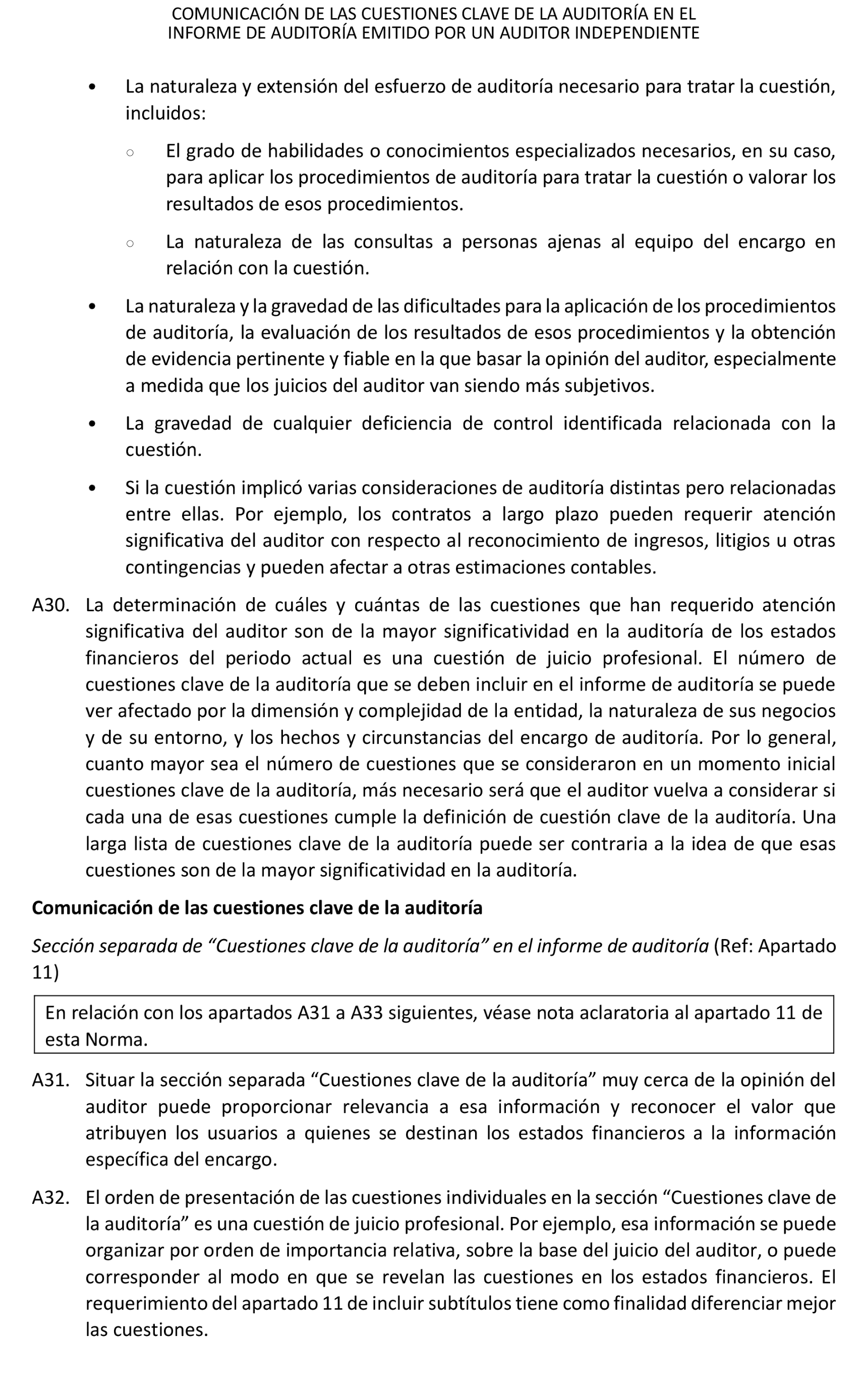 COMUNICACIÓN DE LAS CUESTIONES CLAVE DE LA AUDITORÍA EN EL INFORME DE AUDITORÍA EMITIDO POR UN AUDITOR INDEPENDIENTE

• La naturaleza y extensión del esfuerzo de auditoría necesario para tratar la cuestión, incluidos:

○ El grado de habilidades o conocimientos especializados necesarios, en su caso, para aplicar los procedimientos de auditoría para tratar la cuestión o valorar los resultados de esos procedimientos.

○ La naturaleza de las consultas a personas ajenas al equipo del encargo en relación con la cuestión.

• La naturaleza y la gravedad de las dificultades para la aplicación de los procedimientos de auditoría, la evaluación de los resultados de esos procedimientos y la obtención de evidencia pertinente y fiable en la que basar la opinión del auditor, especialmente a medida que los juicios del auditor van siendo más subjetivos.

• La gravedad de cualquier deficiencia de control identificada relacionada con la cuestión.

• Si la cuestión implicó varias consideraciones de auditoría distintas pero relacionadas entre ellas. Por ejemplo, los contratos a largo plazo pueden requerir atención significativa del auditor con respecto al reconocimiento de ingresos, litigios u otras contingencias y pueden afectar a otras estimaciones contables.

A30. La determinación de cuáles y cuántas de las cuestiones que han requerido atención significativa del auditor son de la mayor significatividad en la auditoría de los estados financieros del periodo actual es una cuestión de juicio profesional. El número de cuestiones clave de la auditoría que se deben incluir en el informe de auditoría se puede ver afectado por la dimensión y complejidad de la entidad, la naturaleza de sus negocios y de su entorno, y los hechos y circunstancias del encargo de auditoría. Por lo general, cuanto mayor sea el número de cuestiones que se consideraron en un momento inicial cuestiones clave de la auditoría, más necesario será que el auditor vuelva a considerar si cada una de esas cuestiones cumple la definición de cuestión clave de la auditoría. Una larga lista de cuestiones clave de la auditoría puede ser contraria a la idea de que esas cuestiones son de la mayor significatividad en la auditoría.

Comunicación de las cuestiones clave de la auditoría

Sección separada de “Cuestiones clave de la auditoría” en el informe de auditoría (Ref: Apartado 11)

En relación con los apartados A31 a A33 siguientes, véase nota aclaratoria al apartado 11 de esta Norma.

A31. Situar la sección separada “Cuestiones clave de la auditoría” muy cerca de la opinión del auditor puede proporcionar relevancia a esa información y reconocer el valor que atribuyen los usuarios a quienes se destinan los estados financieros a la información específica del encargo.

A32. El orden de presentación de las cuestiones individuales en la sección “Cuestiones clave de la auditoría” es una cuestión de juicio profesional. Por ejemplo, esa información se puede organizar por orden de importancia relativa, sobre la base del juicio del auditor, o puede corresponder al modo en que se revelan las cuestiones en los estados financieros. El requerimiento del apartado 11 de incluir subtítulos tiene como finalidad diferenciar mejor las cuestiones.